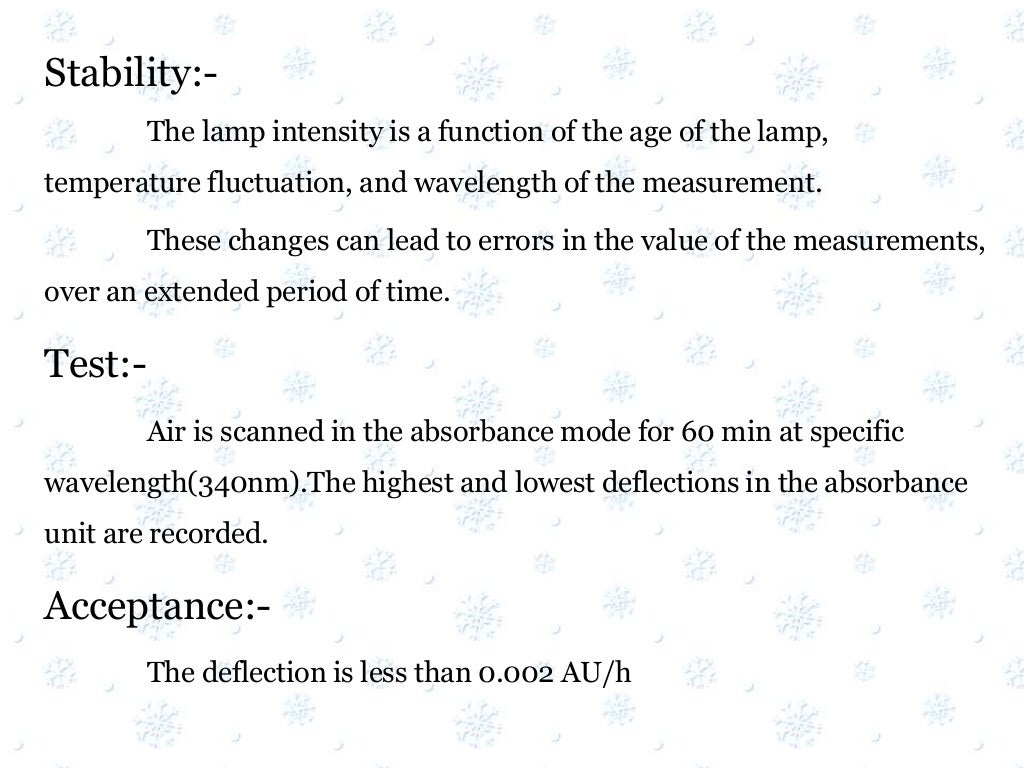 Stability:-

The lamp intensity is a function of the age of the lamp, temperature fluctuation, and wavelength of the measurement.

These changes can lead to errors in the value of the measurements, over an extended period of time.

Test:-

Air is scanned in the absorbance mode for 60 min at specific wavelength(340nm).The highest and lowest deflections in the absorbance unit are recorded.

Acceptance:-

The deflection is less than 0.002 AU/h